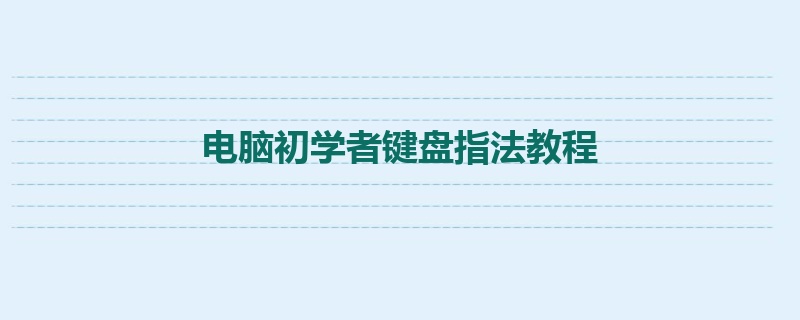 电脑初学者键盘指法教程